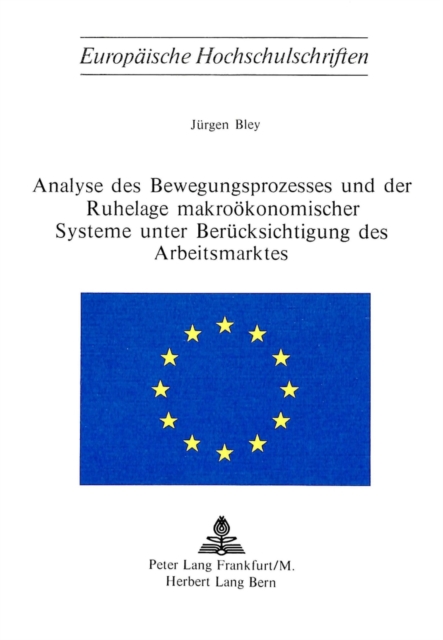 Europäische Hochschulschriften

Jürgen Bley

Analyse des Bewegungsprozesses und der Ruhelage makroökonomischer Systeme unter Berücksichtigung des Arbeitsmarktes

Peter Lang Frankfurt/M.
Herbert Lang Bern